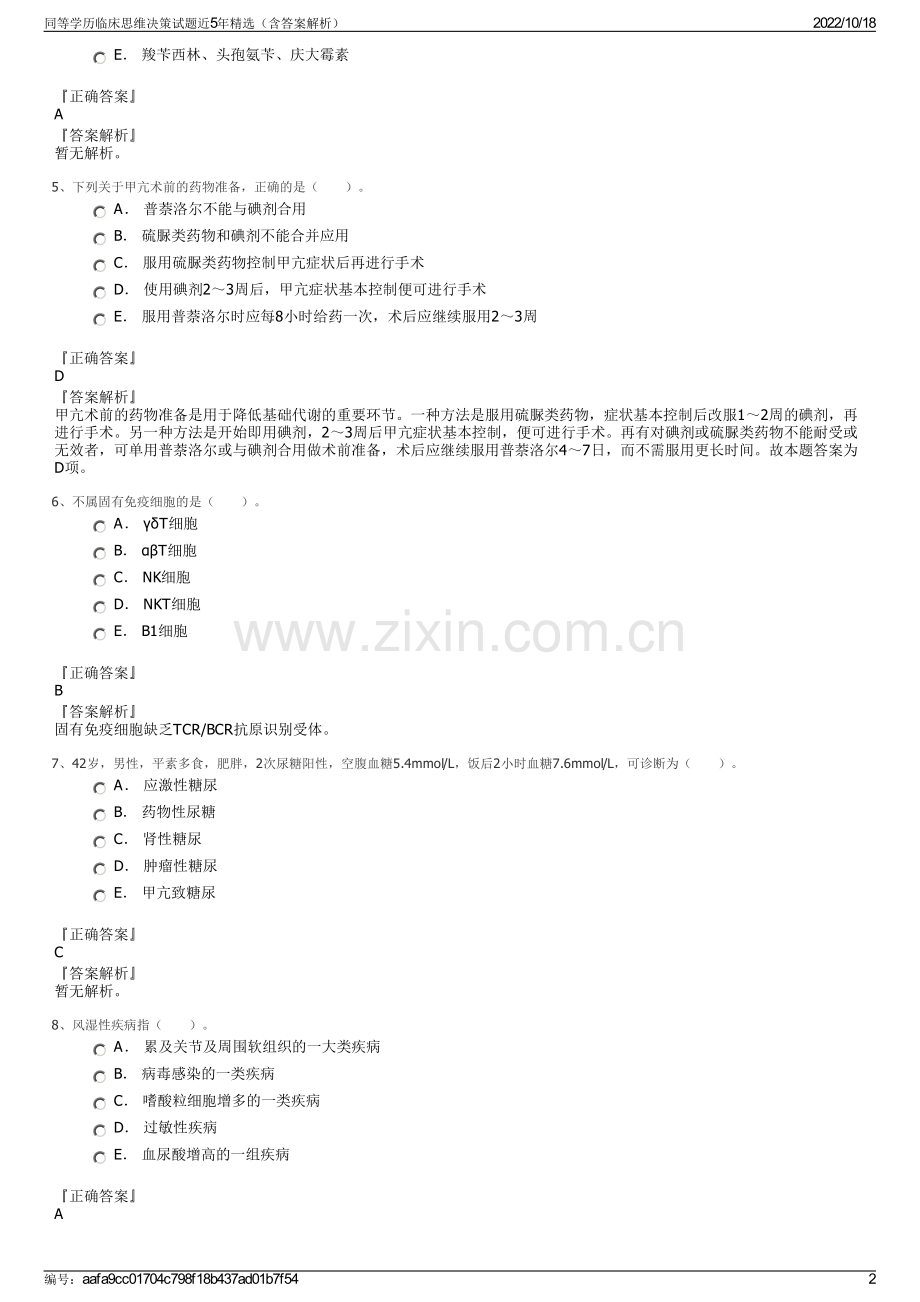 同等学历临床思维决策试题近5年精选（含答案解析）

2022/10/18

E. 羧苄西林、头孢氨苄、庆大霉素

『正确答案』
A
『答案解析』
暂无解析。

5、下列关于甲亢术前的药物准备，正确的是（　　）。

A. 普萘洛尔不能与碘剂合用

B. 硫脲类药物和碘剂不能合并应用

C. 服用硫脲类药物控制甲亢症状后再进行手术

D. 使用碘剂2～3周后，甲亢症状基本控制便可进行手术

E. 服用普萘洛尔时应每8小时给药一次，术后应继续服用2～3周

『正确答案』
D
『答案解析』
甲亢术前的药物准备是用于降低基础代谢的重要环节。一种方法是服用硫脲类药物，症状基本控制后改服1～2周的碘剂，再进行手术。另一种方法是开始即用碘剂，2～3周后甲亢症状基本控制，便可进行手术。再有对碘剂或硫脲类药物不能耐受或无效者，可单用普萘洛尔或与碘剂合用做术前准备，术后应继续服用普萘洛尔4～7日，而不需服用更长时间。故本题答案为D项。

6、不属固有免疫细胞的是（　　）。

A. γδT细胞

B. αβT细胞

C. NK细胞

D. NKT细胞

E. B1细胞

www.zixin.com.cn

『正确答案』
B
『答案解析』
固有免疫细胞缺乏TCR/BCR抗原识别受体。

7、42岁，男性，平素多食，肥胖，2次尿糖阳性，空腹血糖5.4mmol/L，饭后2小时血糖7.6mmol/L，可诊断为（　　）。

A. 应激性糖尿

B. 药物性尿糖

C. 肾性糖尿

D. 肿瘤性糖尿

E. 甲亢致糖尿

『正确答案』
C
『答案解析』
暂无解析。

8、风湿性疾病指（　　）。

A. 累及关节及周围软组织的一大类疾病

B. 病毒感染的一类疾病

C. 嗜酸粒细胞增多的一类疾病

D. 过敏性疾病

E. 血尿酸增高的一组疾病

『正确答案』
A

编号：aafa9cc01704c798f18b437ad01b7f54

2